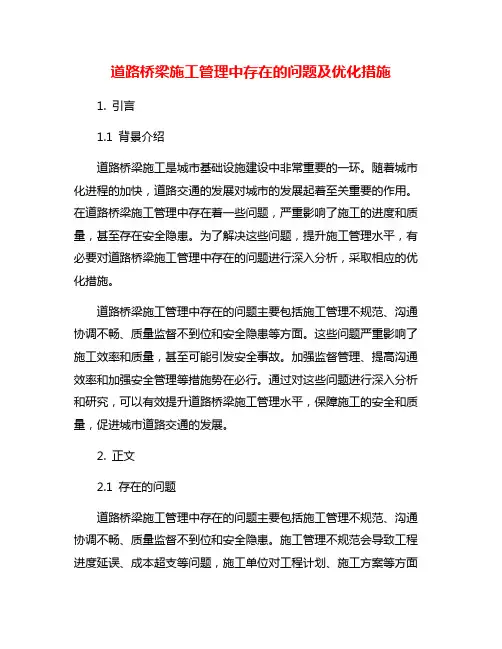 道路桥梁施工管理中存在的问题及优化措施

1. 引言

1.1 背景介绍

道路桥梁施工是城市基础设施建设中非常重要的一环。随着城市化进程的加快，道路交通的发展对城市的发展起着至关重要的作用。在道路桥梁施工管理中存在着一些问题，严重影响了施工的进度和质量，甚至存在安全隐患。为了解决这些问题，提升施工管理水平，有必要对道路桥梁施工管理中存在的问题进行深入分析，采取相应的优化措施。

道路桥梁施工管理中存在的问题主要包括施工管理不规范、沟通协调不畅、质量监督不到位和安全隐患等方面。这些问题严重影响了施工效率和质量，甚至可能引发安全事故。加强监督管理、提高沟通效率和加强安全管理等措施势在必行。通过对这些问题进行深入分析和研究，可以有效提升道路桥梁施工管理水平，保障施工的安全和质量，促进城市道路交通的发展。

2. 正文

2.1 存在的问题

道路桥梁施工管理中存在的问题主要包括施工管理不规范、沟通协调不畅、质量监督不到位和安全隐患。施工管理不规范会导致工程进度延误、成本超支等问题，施工单位对工程计划、施工方案等方面